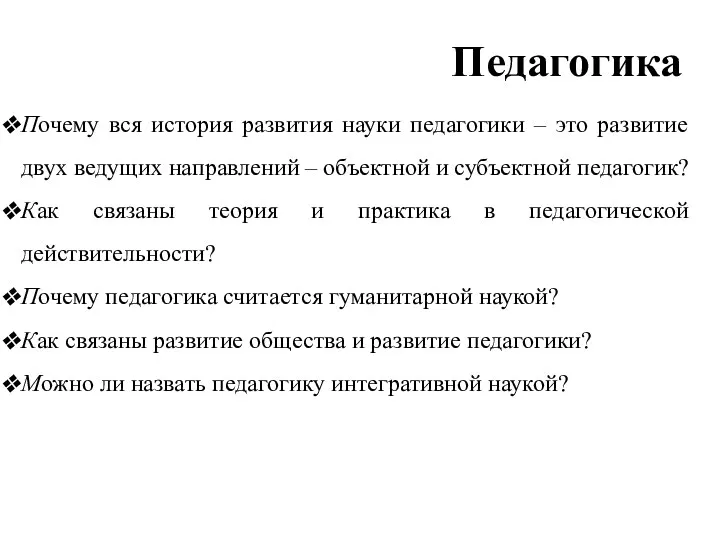 Педагогика

❖Почему вся история развития науки педагогики – это развитие двух ведущих направлений – объектной и субъектной педагогик?

❖Как связаны теория и практика в педагогической действительности?

❖Почему педагогика считается гуманитарной наукой?

❖Как связаны развитие общества и развитие педагогики?

❖Можно ли назвать педагогику интегративной наукой?